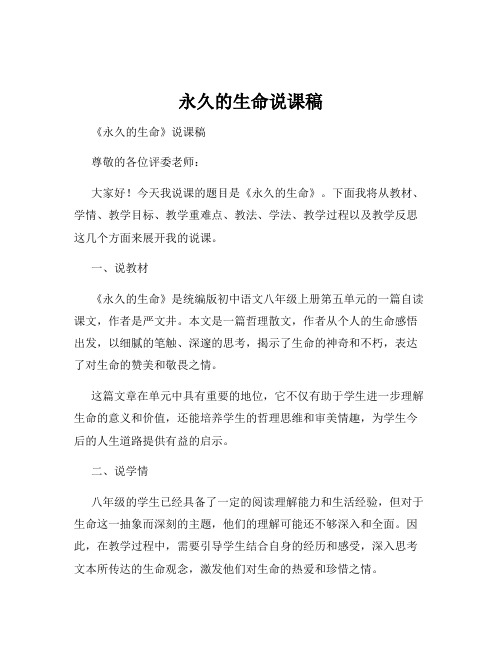 永久的生命说课稿

《永久的生命》说课稿

尊敬的各位评委老师：

大家好！今天我说课的题目是《永久的生命》。下面我将从教材、学情、教学目标、教学重难点、教法、学法、教学过程以及教学反思这几个方面来展开我的说课。

一、说教材

《永久的生命》是统编版初中语文八年级上册第五单元的一篇自读课文，作者是严文井。本文是一篇哲理散文，作者从个人的生命感悟出发，以细腻的笔触、深邃的思考，揭示了生命的神奇和不朽，表达了对生命的赞美和敬畏之情。

这篇文章在单元中具有重要的地位，它不仅有助于学生进一步理解生命的意义和价值，还能培养学生的哲理思维和审美情趣，为学生今后的人生道路提供有益的启示。

二、说学情

八年级的学生已经具备了一定的阅读理解能力和生活经验，但对于生命这一抽象而深刻的主题，他们的理解可能还不够深入和全面。因此，在教学过程中，需要引导学生结合自身的经历和感受，深入思考文本所传达的生命观念，激发他们对生命的热爱和珍惜之情。